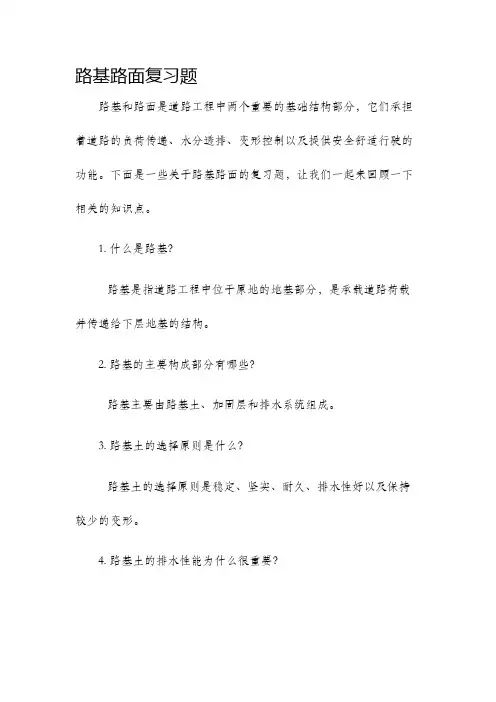 路基路面复习题

路基和路面是道路工程中两个重要的基础结构部分，它们承担着道路的负荷传递、水分透排、变形控制以及提供安全舒适行驶的功能。下面是一些关于路基路面的复习题，让我们一起来回顾一下相关的知识点。

1. 什么是路基?

路基是指道路工程中位于原地的地基部分，是承载道路荷载并传递给下层地基的结构。

2. 路基的主要构成部分有哪些?

路基主要由路基土、加固层和排水系统组成。

3. 路基土的选择原则是什么?

路基土的选择原则是稳定、坚实、耐久、排水性好以及保持较少的变形。

4. 路基土的排水性能为什么很重要?